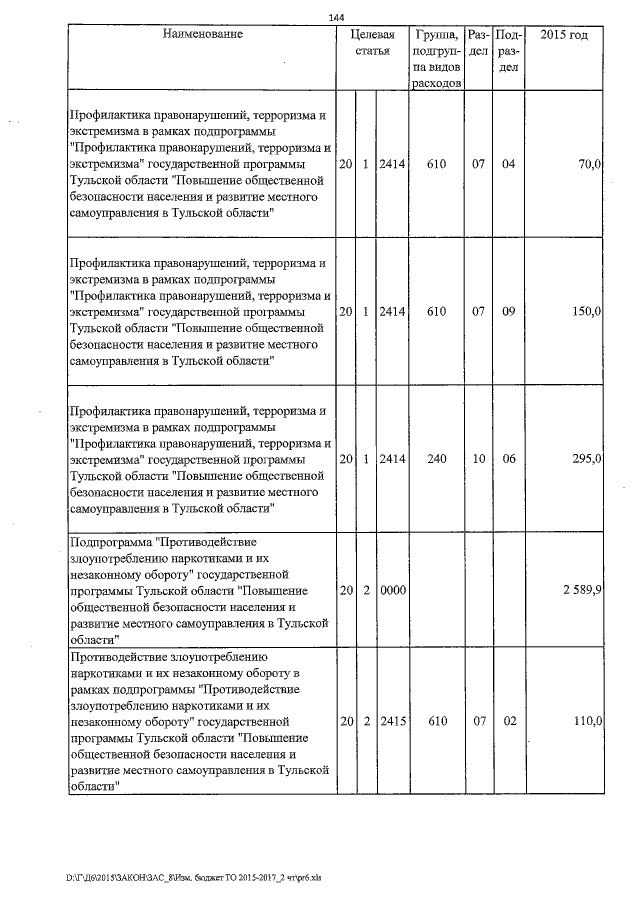 144

| Наименование | Целевая статья | | | Группа, подгруппа видов расходов | Раздел | Подраздел | 2015 год |
|---|---|---|---|---|---|---|---|
| Профилактика правонарушений, терроризма и экстремизма в рамках подпрограммы "Профилактика правонарушений, терроризма и экстремизма" государственной программы Тульской области "Повышение общественной безопасности населения и развитие местного самоуправления в Тульской области" | 20 | 1 | 2414 | 610 | 07 | 04 | 70,0 |
| Профилактика правонарушений, терроризма и экстремизма в рамках подпрограммы "Профилактика правонарушений, терроризма и экстремизма" государственной программы Тульской области "Повышение общественной безопасности населения и развитие местного самоуправления в Тульской области" | 20 | 1 | 2414 | 610 | 07 | 09 | 150,0 |
| Профилактика правонарушений, терроризма и экстремизма в рамках подпрограммы "Профилактика правонарушений, терроризма и экстремизма" государственной программы Тульской области "Повышение общественной безопасности населения и развитие местного самоуправления в Тульской области" | 20 | 1 | 2414 | 240 | 10 | 06 | 295,0 |
| Подпрограмма "Противодействие злоупотреблению наркотиками и их незаконному обороту" государственной программы Тульской области "Повышение общественной безопасности населения и развитие местного самоуправления в Тульской области" | 20 | 2 | 0000 | | | | 2 589,9 |
| Противодействие злоупотреблению наркотиками и их незаконному обороту в рамках подпрограммы "Противодействие злоупотреблению наркотиками и их незаконному обороту" государственной программы Тульской области "Повышение общественной безопасности населения и развитие местного самоуправления в Тульской области" | 20 | 2 | 2415 | 610 | 07 | 02 | 110,0 |

D:\Г\Д6\2015\ЗАКОН\ЗАС_8\Изм. бюджет ТО 2015-2017_2 чт\pr6.xls